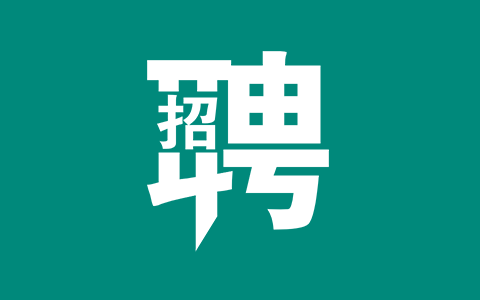 招聘